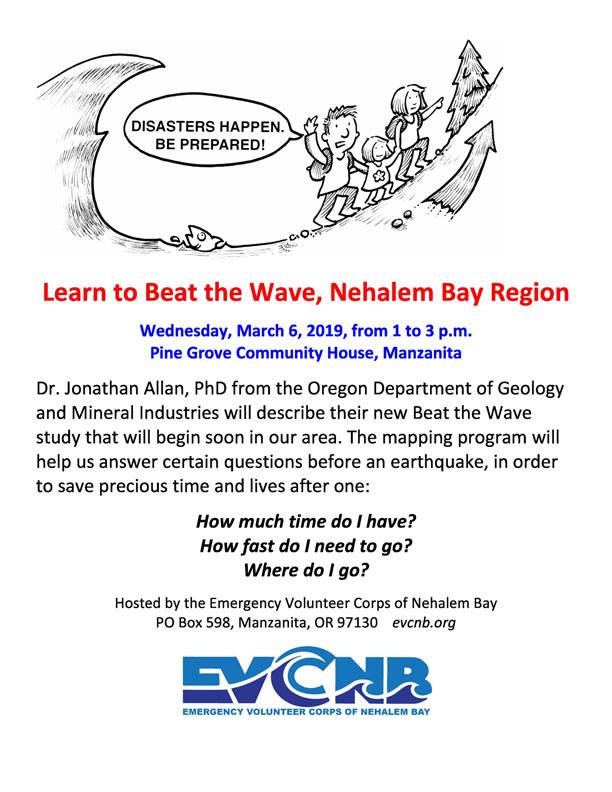 DISASTERS HAPPEN. BE PREPARED!

Learn to Beat the Wave, Nehalem Bay Region

Wednesday, March 6, 2019, from 1 to 3 p.m.
Pine Grove Community House, Manzanita

Dr. Jonathan Allan, PhD from the Oregon Department of Geology and Mineral Industries will describe their new Beat the Wave study that will begin soon in our area. The mapping program will help us answer certain questions before an earthquake, in order to save precious time and lives after one:

How much time do I have?
How fast do I need to go?
Where do I go?

Hosted by the Emergency Volunteer Corps of Nehalem Bay
PO Box 598, Manzanita, OR 97130 evcnb.org

EVCNB
EMERGENCY VOLUNTEER CORPS OF NEHALEM BAY